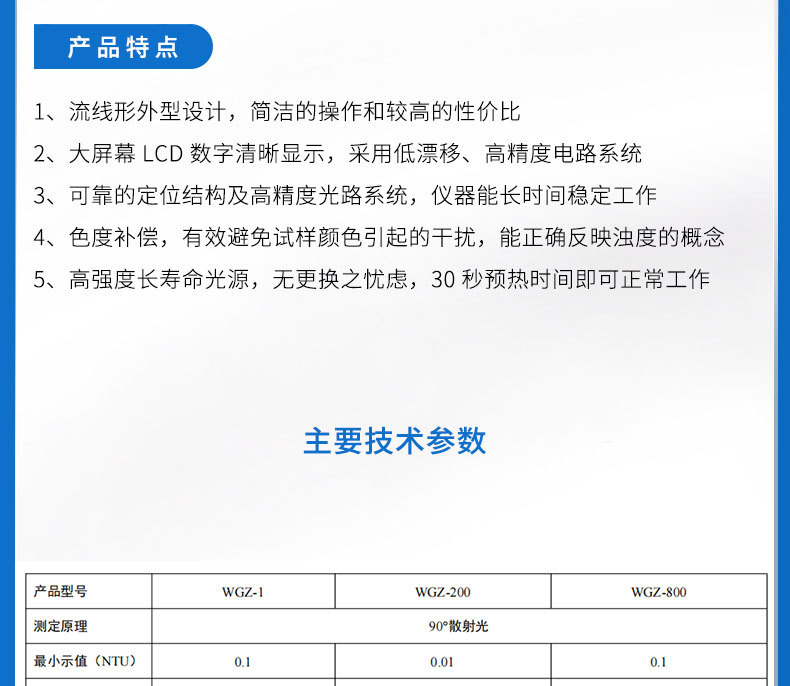 产品特点

1、流线形外型设计，简洁的操作和较高的性价比

2、大屏幕 LCD 数字清晰显示，采用低漂移、高精度电路系统

3、可靠的定位结构及高精度光路系统，仪器能长时间稳定工作

4、色度补偿，有效避免试样颜色引起的干扰，能正确反映浊度的概念

5、高强度长寿命光源，无更换之忧虑，30 秒预热时间即可正常工作

主要技术参数

| 产品型号 | WGZ-1 | WGZ-200 | WGZ-800 |
|---|---|---|---|
| 测定原理 | 90°散射光 | | |
| 最小示值（NTU） | 0.1 | 0.01 | 0.1 |